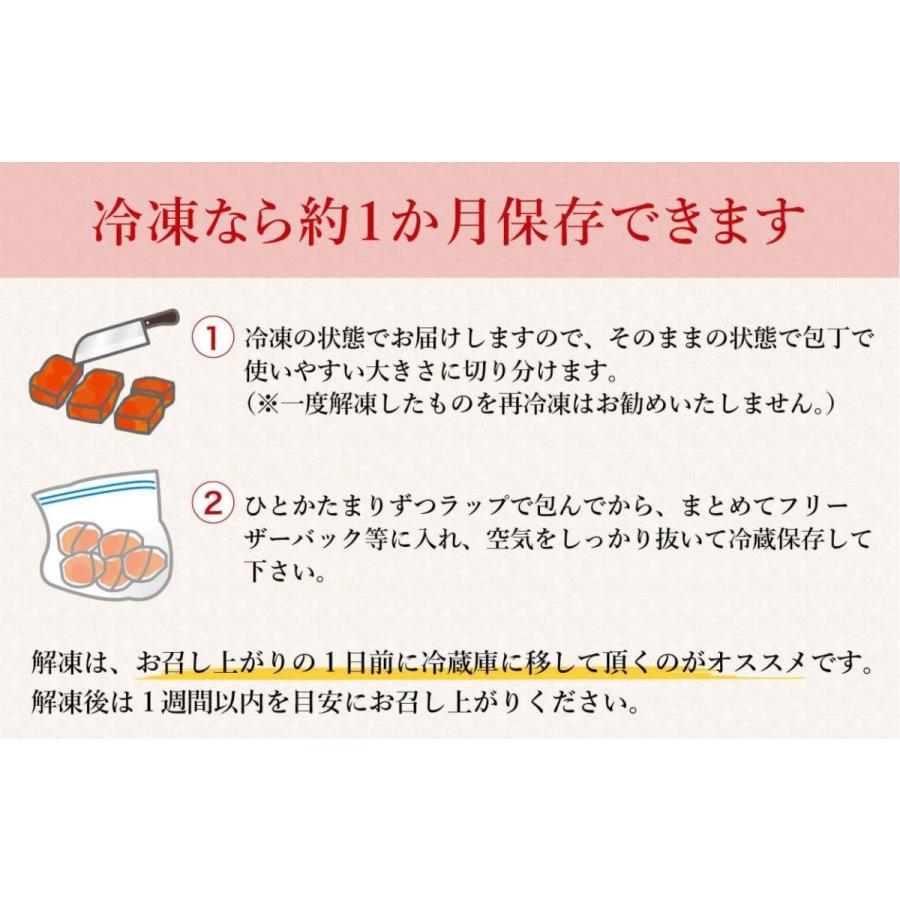 冷凍なら約1か月保存できます

1 冷凍の状態でお届けしますので、そのままの状態で包丁で使いやすい大きさに切り分けます。
（※一度解凍したものを再冷凍はお勧めいたしません。）

2 ひとかたまりずつラップで包んでから、まとめてフリーザーバック等に入れ、空気をしっかり抜いて冷蔵保存して下さい。

解凍は、お召し上がりの１日前に冷蔵庫に移して頂くのがオススメです。
解凍後は１週間以内を目安にお召し上がりください。